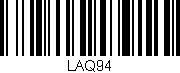 LAQ94